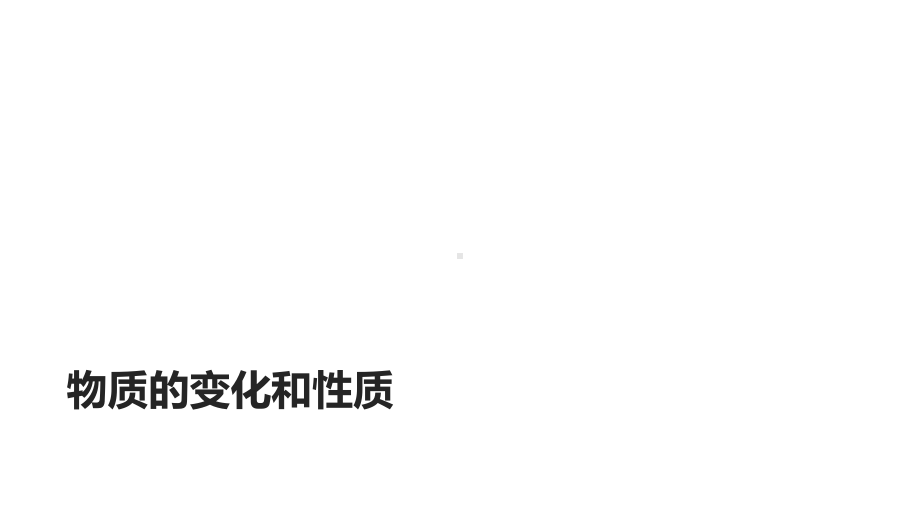 物质的变化和性质